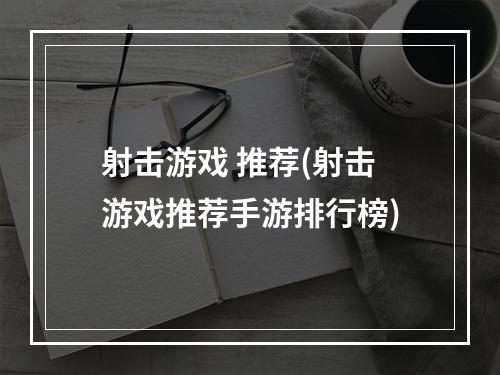 射击游戏 推荐(射击游戏推荐手游排行榜)